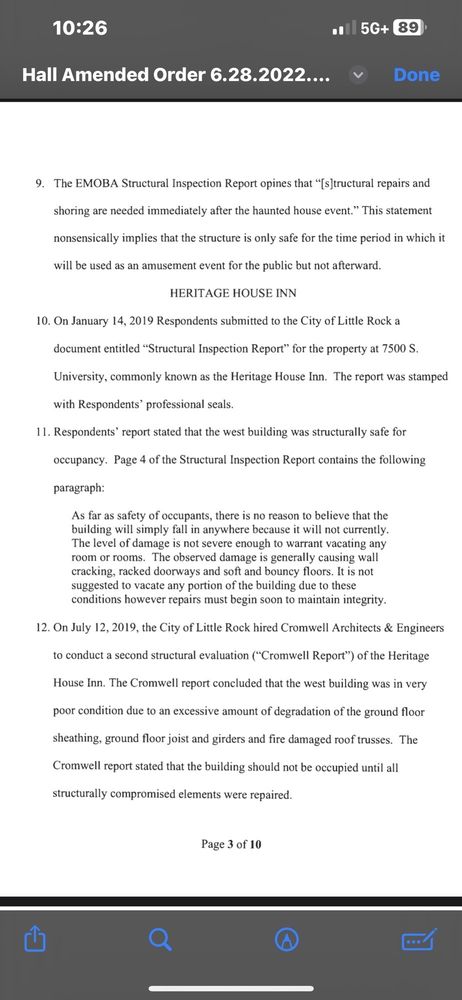 10:26
5G+ 89

Hall Amended Order 6.28.2022....
Done

9. The EMOBA Structural Inspection Report opines that "[s]tructural repairs and shoring are needed immediately after the haunted house event." This statement nonsensically implies that the structure is only safe for the time period in which it will be used as an amusement event for the public but not afterward.

HERITAGE HOUSE INN

10. On January 14, 2019 Respondents submitted to the City of Little Rock a document entitled "Structural Inspection Report" for the property at 7500 S. University, commonly known as the Heritage House Inn. The report was stamped with Respondents' professional seals.

11. Respondents' report stated that the west building was structurally safe for occupancy. Page 4 of the Structural Inspection Report contains the following paragraph:

As far as safety of occupants, there is no reason to believe that the building will simply fall in anywhere because it will not currently. The level of damage is not severe enough to warrant vacating any room or rooms. The observed damage is generally causing wall cracking, racked doorways and soft and bouncy floors. It is not suggested to vacate any portion of the building due to these conditions however repairs must begin soon to maintain integrity.

12. On July 12, 2019, the City of Little Rock hired Cromwell Architects & Engineers to conduct a second structural evaluation ("Cromwell Report") of the Heritage House Inn. The Cromwell report concluded that the west building was in very poor condition due to an excessive amount of degradation of the ground floor sheathing, ground floor joist and girders and fire damaged roof trusses. The Cromwell report stated that the building should not be occupied until all structurally compromised elements were repaired.

Page 3 of 10